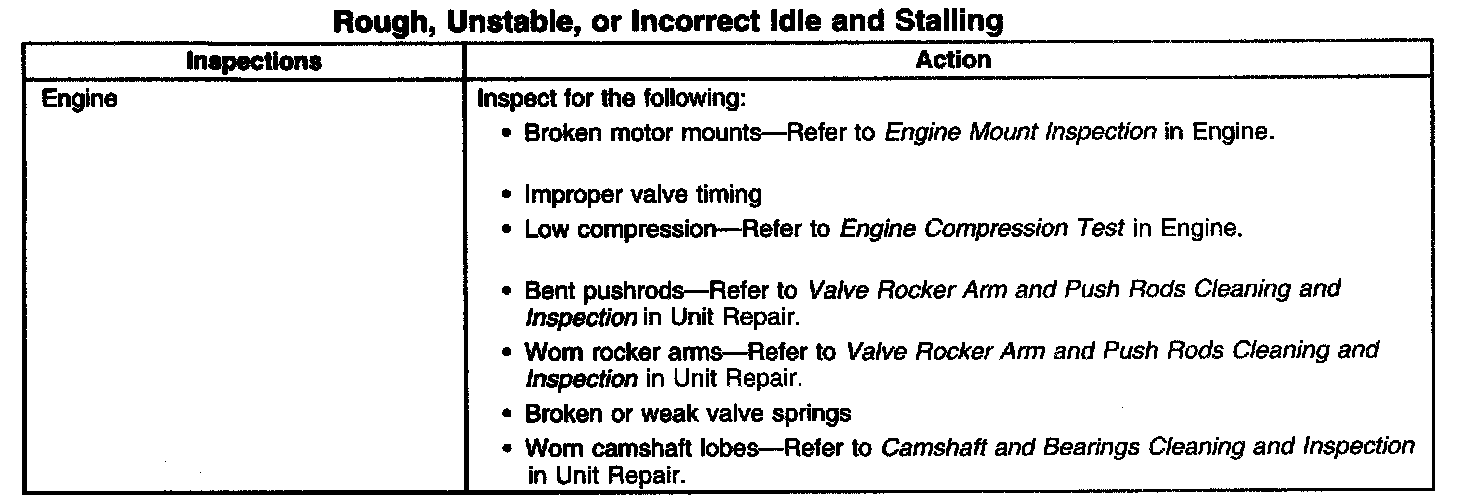 Rough, Unstable, or Incorrect Idle and Stalling

| Inspections | Action |
|---|---|
| Engine | Inspect for the following: • Broken motor mounts—Refer to Engine Mount Inspection in Engine. • Improper valve timing • Low compression—Refer to Engine Compression Test in Engine. • Bent pushrods—Refer to Valve Rocker Arm and Push Rods Cleaning and Inspection in Unit Repair. • Worn rocker arms—Refer to Valve Rocker Arm and Push Rods Cleaning and Inspection in Unit Repair. • Broken or weak valve springs • Worn camshaft lobes—Refer to Camshaft and Bearings Cleaning and Inspection in Unit Repair. |